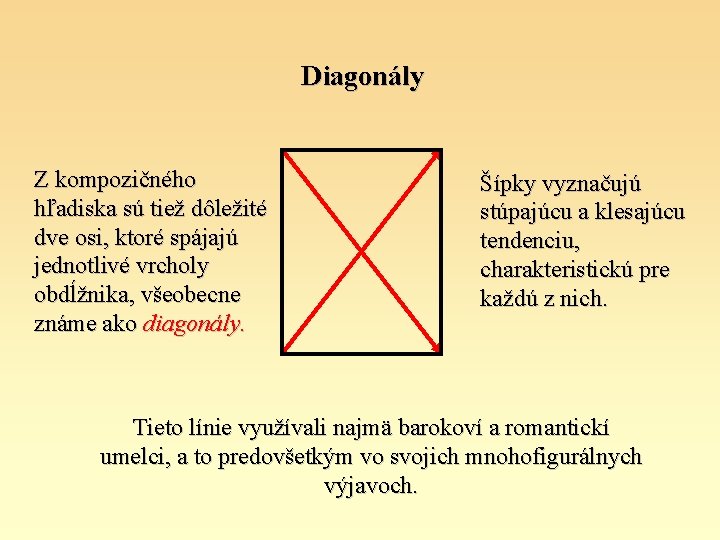 Diagonály

Z kompozičného hľadiska sú tiež dôležité dve osi, ktoré spájajú jednotlivé vrcholy obdĺžnika, všeobecne známe ako diagonály.

Šípky vyznačujú stúpajúcu a klesajúcu tendenciu, charakteristickú pre každú z nich.

Tieto línie využívali najmä barokoví a romantickí umelci, a to predovšetkým vo svojich mnohofigurálnych výjavoch.